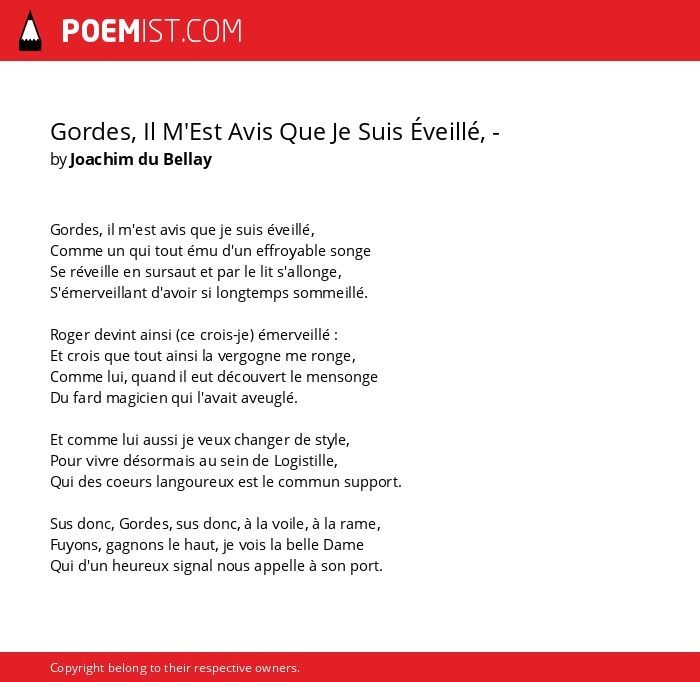 POEMIST.COM

Gordes, Il M'Est Avis Que Je Suis Éveillé, -
by Joachim du Bellay

Gordes, il m'est avis que je suis éveillé,
Comme un qui tout ému d'un effroyable songe
Se réveille en sursaut et par le lit s'allonge,
S'émerveillant d'avoir si longtemps sommeillé.

Roger devint ainsi (ce crois-je) émerveillé :
Et crois que tout ainsi la vergogne me ronge,
Comme lui, quand il eut découvert le mensonge
Du fard magicien qui l'avait aveuglé.

Et comme lui aussi je veux changer de style,
Pour vivre désormais au sein de Logistille,
Qui des coeurs langoureux est le commun support.

Sus donc, Gordes, sus donc, à la voile, à la rame,
Fuyons, gagnons le haut, je vois la belle Dame
Qui d'un heureux signal nous appelle à son port.

Copyright belong to their respective owners.